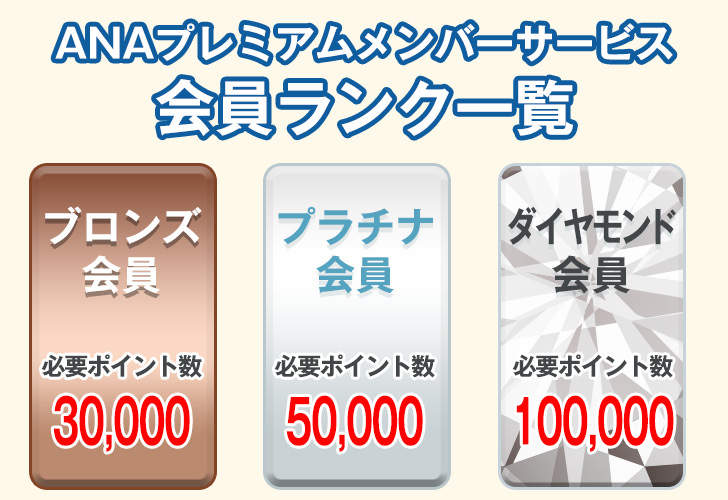 ANAプレミアムメンバーサービス
会員ランク一覧

ブロンズ
会員

必要ポイント数
30,000

プラチナ
会員

必要ポイント数
50,000

ダイヤモンド
会員

必要ポイント数
100,000